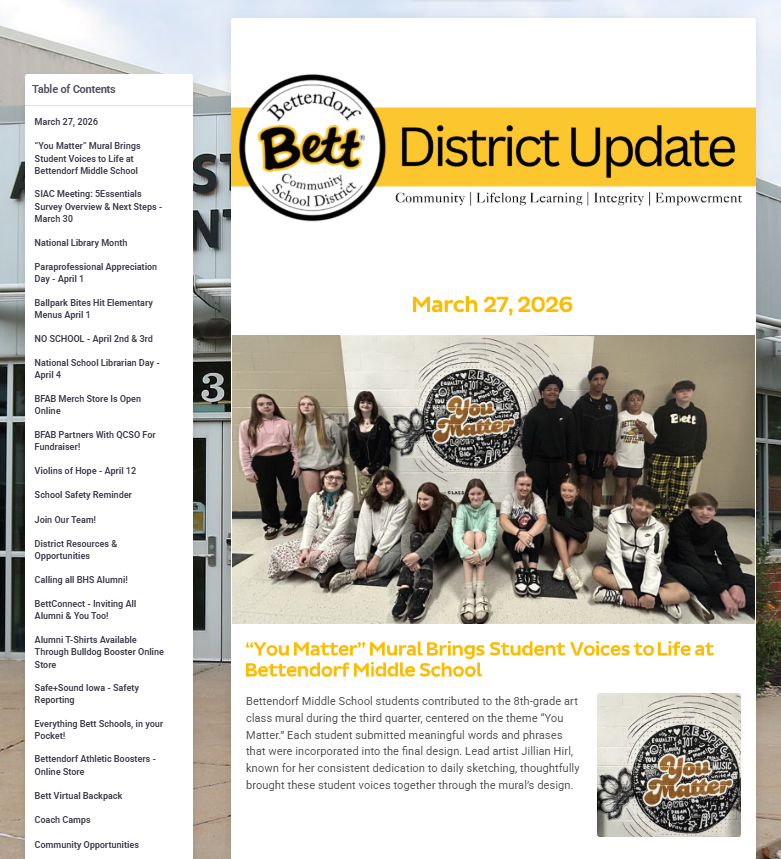 Table of Contents

March 27, 2026

"You Matter" Mural Brings Student Voices to Life at Bettendorf Middle School

SIAC Meeting: 5Essentials Survey Overview & Next Steps - March 30

National Library Month

Paraprofessional Appreciation Day - April 1

Ballpark Bites Hit Elementary Menus April 1

NO SCHOOL - April 2nd & 3rd

National School Librarian Day - April 4

BFAB Merch Store Is Open Online

BFAB Partners With QCSO For Fundraiser!

Violins of Hope - April 12

School Safety Reminder

Join Our Team!

District Resources & Opportunities

Calling all BHS Alumni!

BettConnect - Inviting All Alumni & You Too!

Alumni T-Shirts Available Through Bulldog Booster Online Store

Safe+Sound Iowa - Safety Reporting

Everything Bett Schools, in your Pocket!

Bettendorf Athletic Boosters - Online Store

Bett Virtual Backpack

Coach Camps

Community Opportunities

Bettendorf Bett Community School District

District Update

Community | Lifelong Learning | Integrity | Empowerment

March 27, 2026

You Matter

Bett

"You Matter" Mural Brings Student Voices to Life at Bettendorf Middle School

Bettendorf Middle School students contributed to the 8th-grade art class mural during the third quarter, centered on the theme "You Matter." Each student submitted meaningful words and phrases that were incorporated into the final design. Lead artist Jillian Hirl, known for her consistent dedication to daily sketching, thoughtfully brought these student voices together through the mural's design.

You Matter